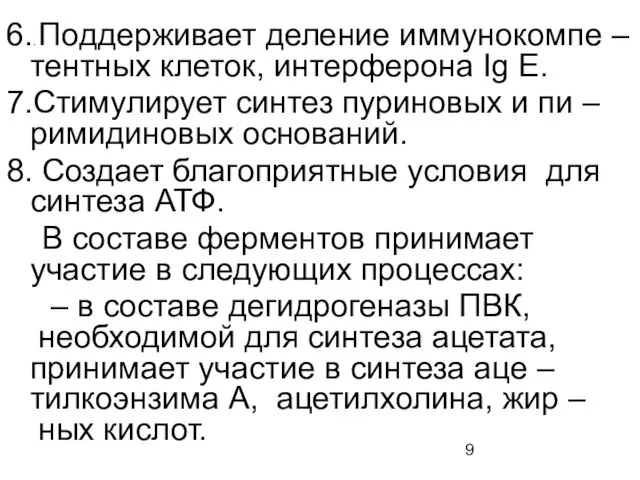 6. Поддерживает деление иммунокомпе – тентных клеток, интерферона Ig E.
7.Стимулирует синтез пуриновых и пи – римидиновых оснований.
8. Создает благоприятные условия для синтеза АТФ.

В составе ферментов принимает участие в следующих процессах:

– в составе дегидрогеназы ПВК, необходимой для синтеза ацетата, принимает участие в синтеза аце – тилкоэнзима А, ацетилхолина, жир – ных кислот.

9